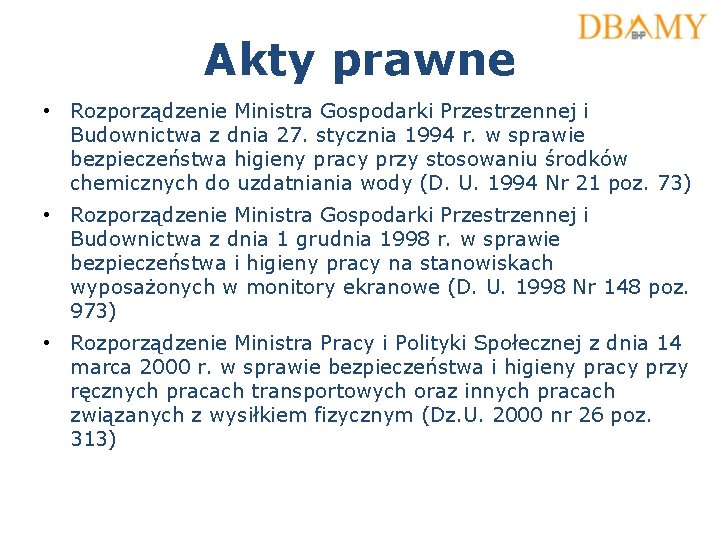 DBAMY
BHP

Akty prawne

• Rozporządzenie Ministra Gospodarki Przestrzennej i Budownictwa z dnia 27. stycznia 1994 r. w sprawie bezpieczeństwa higieny pracy przy stosowaniu środków chemicznych do uzdatniania wody (D. U. 1994 Nr 21 poz. 73)
• Rozporządzenie Ministra Gospodarki Przestrzennej i Budownictwa z dnia 1 grudnia 1998 r. w sprawie bezpieczeństwa i higieny pracy na stanowiskach wyposażonych w monitory ekranowe (D. U. 1998 Nr 148 poz. 973)
• Rozporządzenie Ministra Pracy i Polityki Społecznej z dnia 14 marca 2000 r. w sprawie bezpieczeństwa i higieny pracy przy ręcznych pracach transportowych oraz innych pracach związanych z wysiłkiem fizycznym (Dz.U. 2000 nr 26 poz. 313)